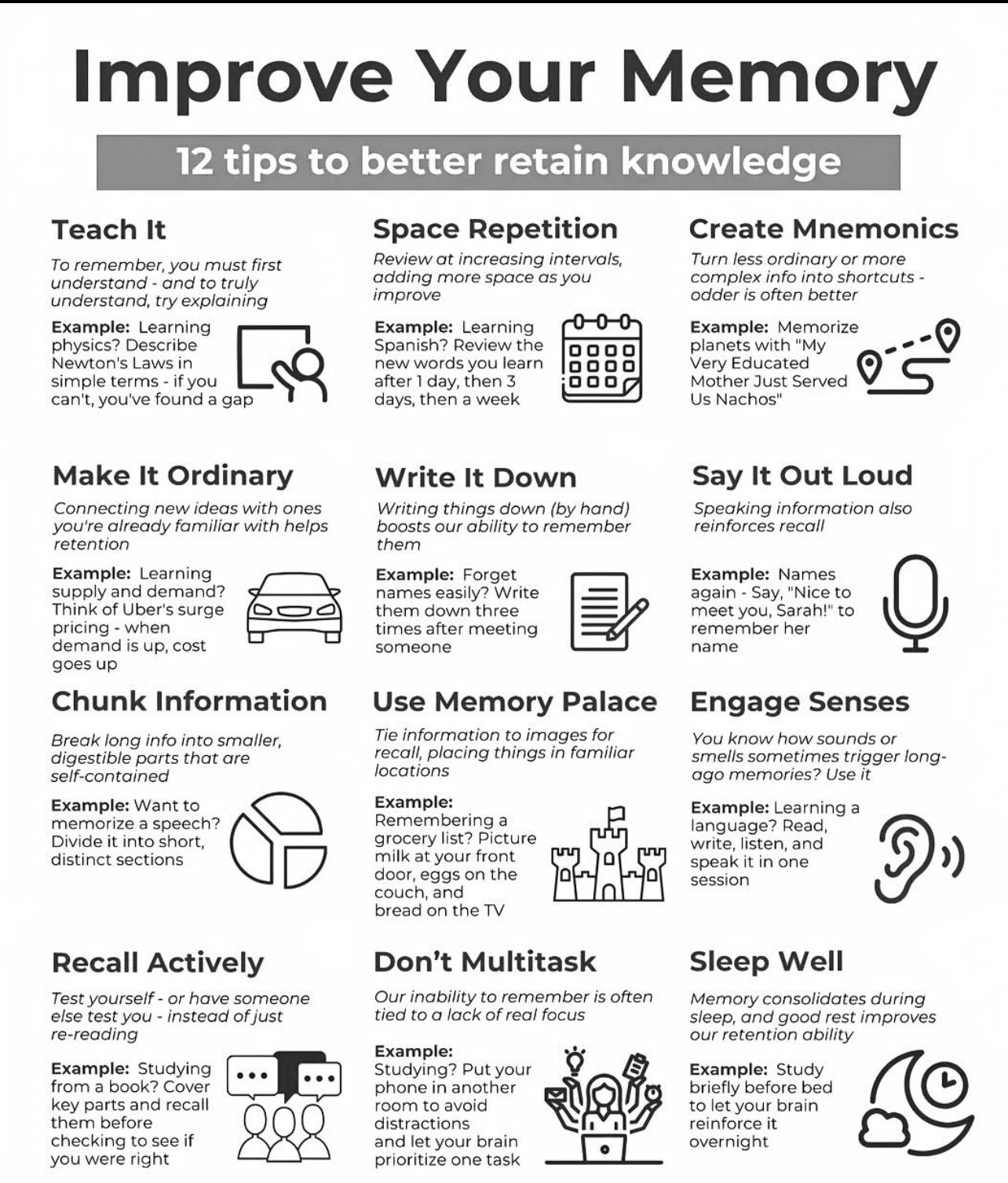 Improve Your Memory

12 tips to better retain knowledge

Teach It

To remember, you must first understand - and to truly understand, try explaining

Example: Learning physics? Describe Newton's Laws in simple terms - if you can't, you've found a gap

Space Repetition

Review at increasing intervals, adding more space as you improve

Example: Learning Spanish? Review the new words you learn after 1 day, then 3 days, then a week

Create Mnemonics

Turn less ordinary or more complex info into shortcuts - odder is often better

Example: Memorize planets with "My Very Educated Mother Just Served Us Nachos"

Make It Ordinary

Connecting new ideas with ones you're already familiar with helps retention

Example: Learning supply and demand? Think of Uber's surge pricing - when demand is up, cost goes up

Write It Down

Writing things down (by hand) boosts our ability to remember them

Example: Forget names easily? Write them down three times after meeting someone

Say It Out Loud

Speaking information also reinforces recall

Example: Names again - Say, "Nice to meet you, Sarah!" to remember her name

Chunk Information

Break long info into smaller, digestible parts that are self-contained

Example: Want to memorize a speech? Divide it into short, distinct sections

Use Memory Palace

Tie information to images for recall, placing things in familiar locations

Example: Remembering a grocery list? Picture milk at your front door, eggs on the couch, and bread on the TV

Engage Senses

You know how sounds or smells sometimes trigger long-ago memories? Use it

Example: Learning a language? Read, write, listen, and speak it in one session

Recall Actively

Test yourself - or have someone else test you - instead of just re-reading

Example: Studying from a book? Cover key parts and recall them before checking to see if you were right

Don't Multitask

Our inability to remember is often tied to a lack of real focus

Example: Studying? Put your phone in another room to avoid distractions and let your brain prioritize one task

Sleep Well

Memory consolidates during sleep, and good rest improves our retention ability

Example: Study briefly before bed to let your brain reinforce it overnight